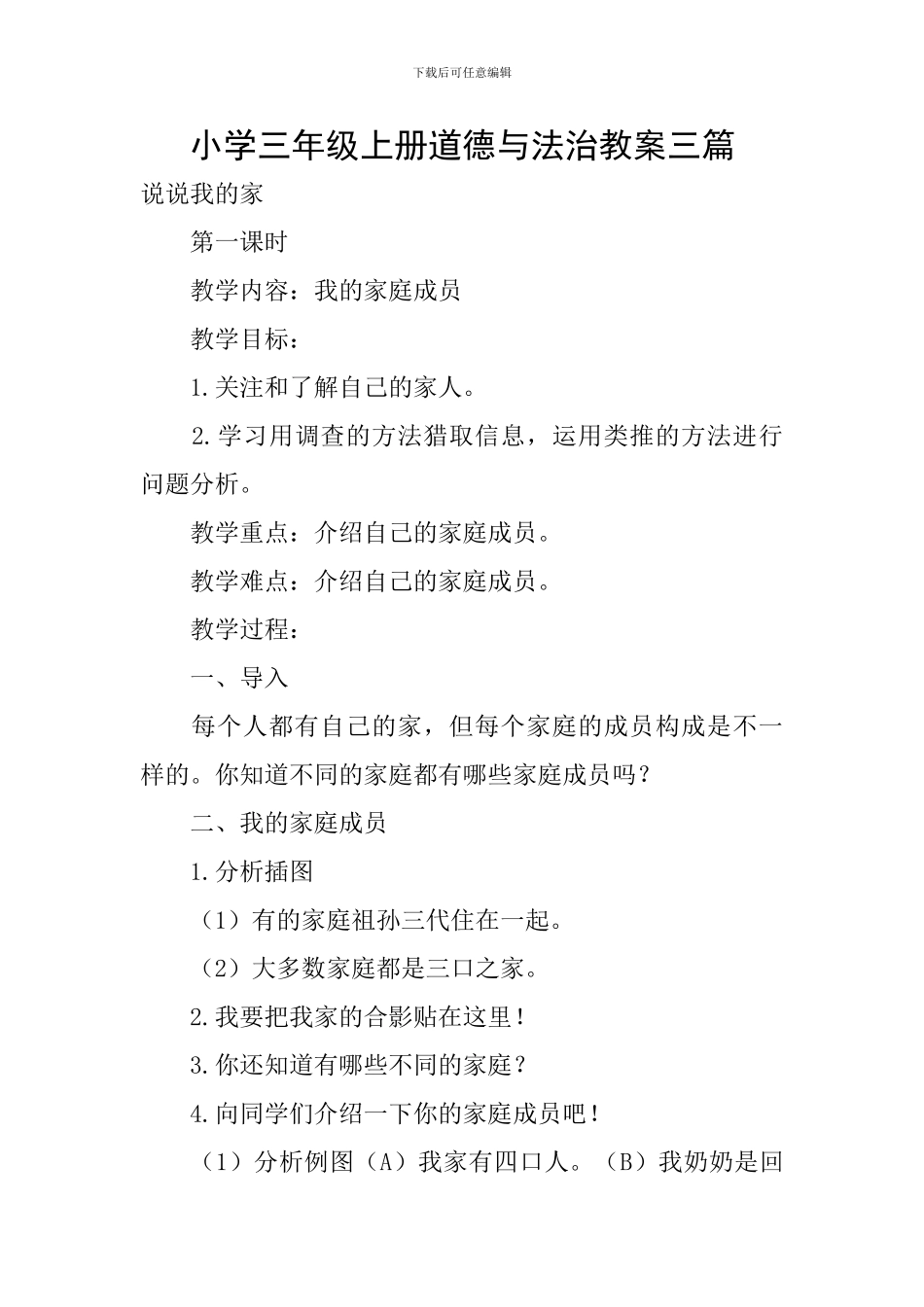 下载后可任意编辑

小学三年级上册道德与法治教案三篇

说说我的家

第一课时

教学内容：我的家庭成员

教学目标：

1.关注和了解自己的家人。

2.学习用调查的方法猎取信息，运用类推的方法进行问题分析。

教学重点：介绍自己的家庭成员。

教学难点：介绍自己的家庭成员。

教学过程：

一、导入

每个人都有自己的家，但每个家庭的成员构成是不一样的。你知道不同的家庭都有哪些家庭成员吗？

二、我的家庭成员

1.分析插图

（1）有的家庭祖孙三代住在一起。

（2）大多数家庭都是三口之家。

2.我要把我家的合影贴在这里！

3.你还知道有哪些不同的家庭？

4.向同学们介绍一下你的家庭成员吧！

（1）分析例图（A）我家有四口人。（B）我奶奶是回